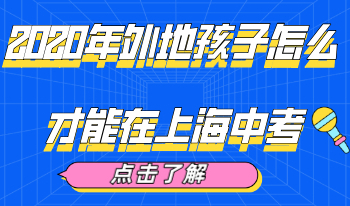 2020年外地孩子怎么

才能在上海中考

点击了解